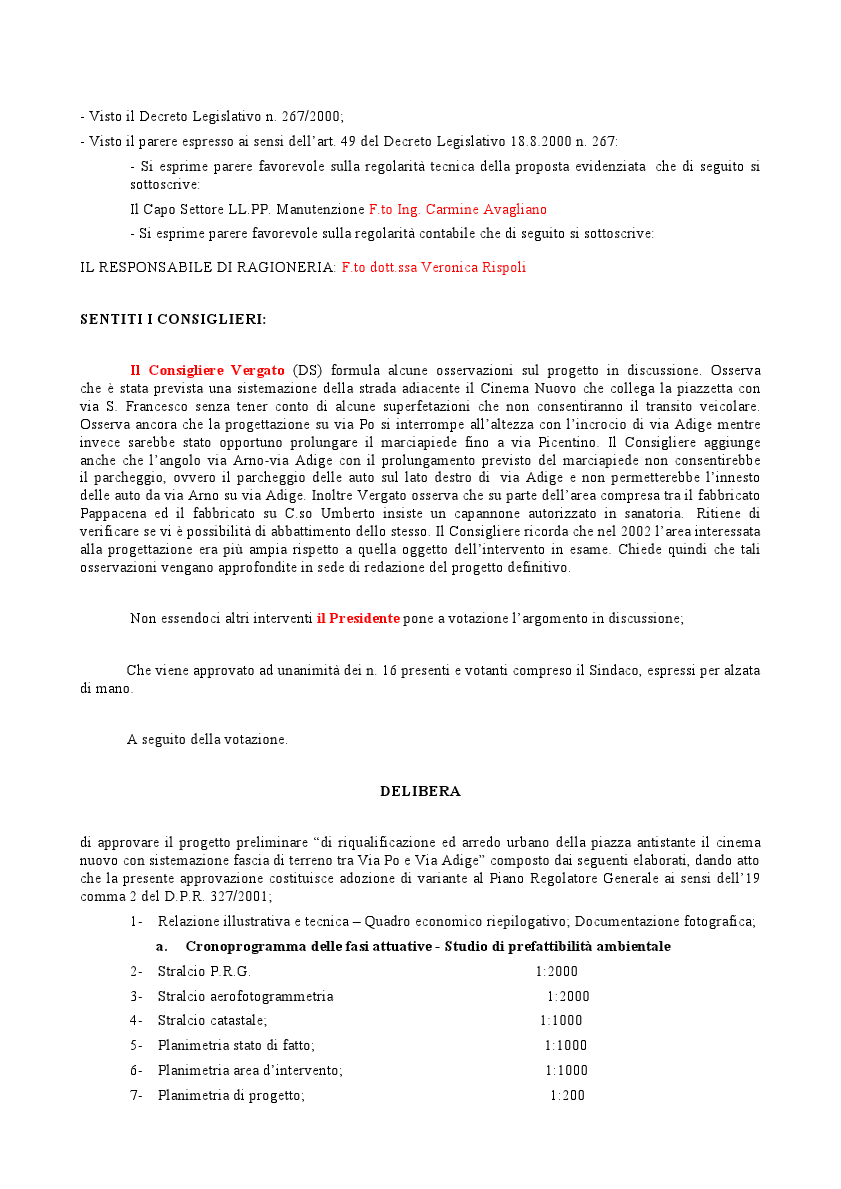 - Visto il Decreto Legislativo n. 267/2000;

- Visto il parere espresso ai sensi dell'art. 49 del Decreto Legislativo 18.8.2000 n. 267:

- Si esprime parere favorevole sulla regolarità tecnica della proposta evidenziata che di seguito si sottoscrive:

Il Capo Settore LL.PP. Manutenzione F.to Ing. Carmine Avagliano

- Si esprime parere favorevole sulla regolarità contabile che di seguito si sottoscrive:

IL RESPONSABILE DI RAGIONERIA: F.to dott.ssa Veronica Rispoli

SENTITI I CONSIGLIERI:

Il Consigliere Vergato (DS) formula alcune osservazioni sul progetto in discussione. Osserva che è stata prevista una sistemazione della strada adiacente il Cinema Nuovo che collega la piazzetta con via S. Francesco senza tener conto di alcune superfetazioni che non consentiranno il transito veicolare. Osserva ancora che la progettazione su via Po si interrompe all'altezza con l'incrocio di via Adige mentre invece sarebbe stato opportuno prolungare il marciapiede fino a via Picentino. Il Consigliere aggiunge anche che l'angolo via Arno-via Adige con il prolungamento previsto del marciapiede non consentirebbe il parcheggio, ovvero il parcheggio delle auto sul lato destro di via Adige e non permetterebbe l'innesto delle auto da via Arno su via Adige. Inoltre Vergato osserva che su parte dell'area compresa tra il fabbricato Pappacena ed il fabbricato su C.so Umberto insiste un capannone autorizzato in sanatoria. Ritiene di verificare se vi è possibilità di abbattimento dello stesso. Il Consigliere ricorda che nel 2002 l'area interessata alla progettazione era più ampia rispetto a quella oggetto dell'intervento in esame. Chiede quindi che tali osservazioni vengano approfondite in sede di redazione del progetto definitivo.

Non essendoci altri interventi il Presidente pone a votazione l'argomento in discussione;

Che viene approvato ad unanimità dei n. 16 presenti e votanti compreso il Sindaco, espressi per alzata di mano.

A seguito della votazione.

DELIBERA

di approvare il progetto preliminare "di riqualificazione ed arredo urbano della piazza antistante il cinema nuovo con sistemazione fascia di terreno tra Via Po e Via Adige" composto dai seguenti elaborati, dando atto che la presente approvazione costituisce adozione di variante al Piano Regolatore Generale ai sensi dell'19 comma 2 del D.P.R. 327/2001;

1- Relazione illustrativa e tecnica – Quadro economico riepilogativo; Documentazione fotografica;

a. Cronoprogramma delle fasi attuative - Studio di prefattibilità ambientale

2- Stralcio P.R.G. 1:2000

3- Stralcio aerofotogrammetria 1:2000

4- Stralcio catastale; 1:1000

5- Planimetria stato di fatto; 1:1000

6- Planimetria area d'intervento; 1:1000

7- Planimetria di progetto; 1:200